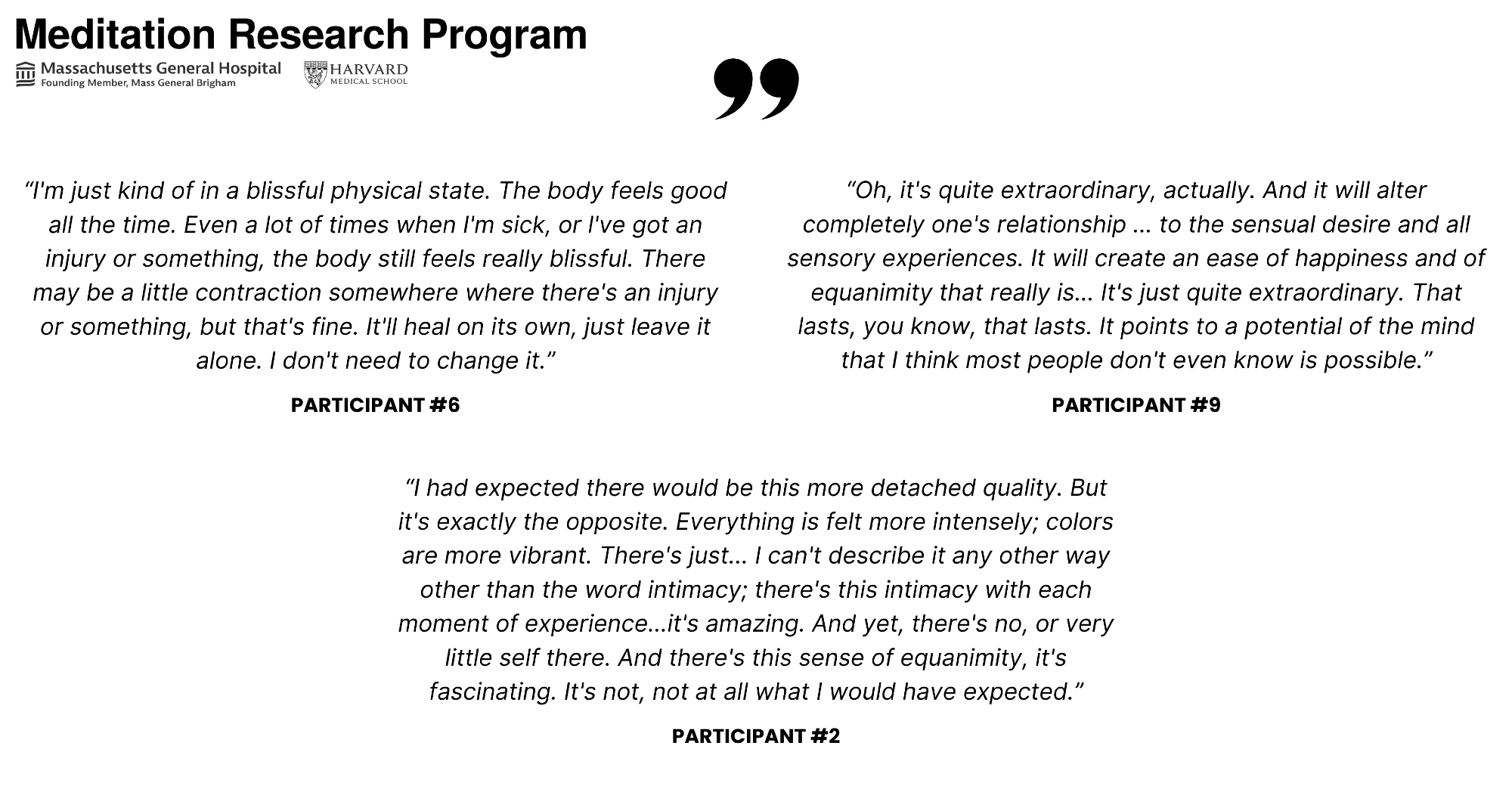 Meditation Research Program

Massachusetts General Hospital
Founding Member, Mass General Brigham

HARVARD
MEDICAL SCHOOL

"I'm just kind of in a blissful physical state. The body feels good all the time. Even a lot of times when I'm sick, or I've got an injury or something, the body still feels really blissful. There may be a little contraction somewhere where there's an injury or something, but that's fine. It'll heal on its own, just leave it alone. I don't need to change it."

PARTICIPANT #6

"Oh, it's quite extraordinary, actually. And it will alter completely one's relationship ... to the sensual desire and all sensory experiences. It will create an ease of happiness and of equanimity that really is... It's just quite extraordinary. That lasts, you know, that lasts. It points to a potential of the mind that I think most people don't even know is possible."

PARTICIPANT #9

"I had expected there would be this more detached quality. But it's exactly the opposite. Everything is felt more intensely; colors are more vibrant. There's just... I can't describe it any other way other than the word intimacy; there's this intimacy with each moment of experience...it's amazing. And yet, there's no, or very little self there. And there's this sense of equanimity, it's fascinating. It's not, not at all what I would have expected."

PARTICIPANT #2